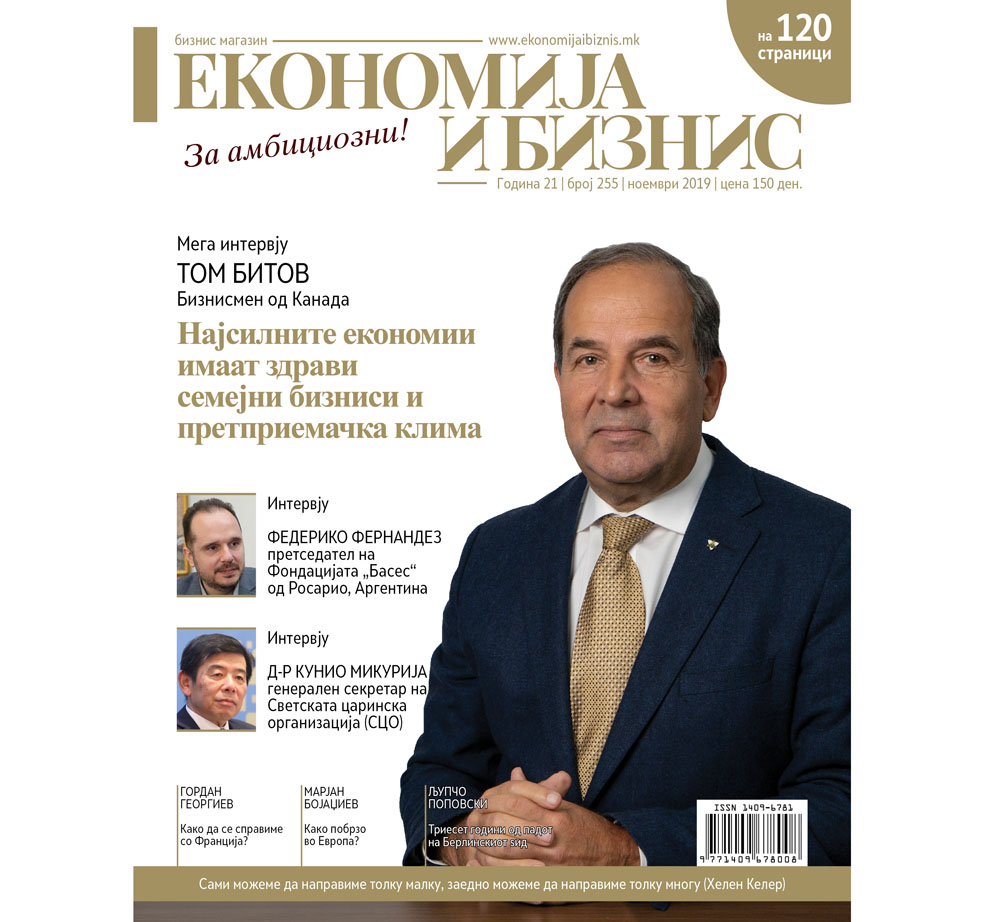 бизнис магазин www.ekonomijaibiznis.mk

на 120 страници

ЕКОНОМИЈА И БИЗНИС

За амбициозни!

Година 21 | број 255 | ноември 2019 | цена 150 ден.

Мега интервју
ТОМ БИТОВ
Бизнисмен од Канада

Најсилните економии имаат здрави семејни бизниси и претприемачка клима

Интервју
ФЕДЕРИКО ФЕРНАНДЕЗ
претседател на Фондацијата „Басес“ од Росарио, Аргентина

Интервју
Д-Р КУНИО МИКУРИЈА
генерален секретар на Светската царинска организација (СЦО)

ГОРДАН ГЕОРГИЕВ
Како да се справиме со Франција?

МАРЈАН БОЈАЏИЕВ
Како побрзо во Европа?

ЉУПЧО ПОПОВСКИ
Триесет години од падот на Берлинскиот ѕид

ISSN 1409-6781
9 771409 678008

Сами можеме да направиме толку малку, заедно можеме да направиме толку многу (Хелен Келер)